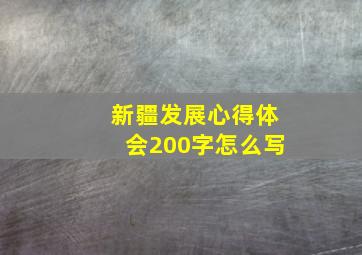 新疆发展心得体会200字怎么写